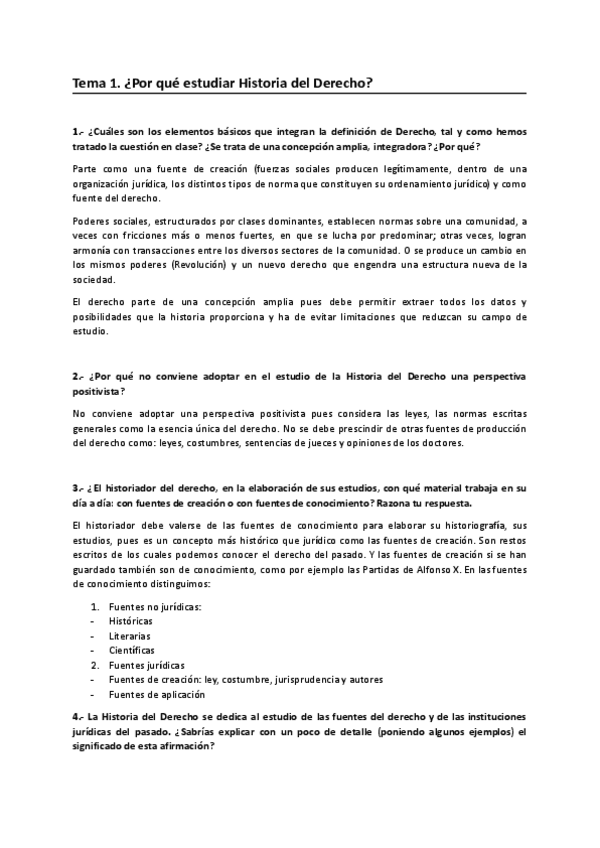 Tema 1. ¿Por qué estudiar Historia del Derecho?

1.- ¿Cuáles son los elementos básicos que integran la definición de Derecho, tal y como hemos tratado la cuestión en clase? ¿Se trata de una concepción amplia, integradora? ¿Por qué?

Parte como una fuente de creación (fuerzas sociales producen legítimamente, dentro de una organización jurídica, los distintos tipos de norma que constituyen su ordenamiento jurídico) y como fuente del derecho.

Poderes sociales, estructurados por clases dominantes, establecen normas sobre una comunidad, a veces con fricciones más o menos fuertes, en que se lucha por predominar; otras veces, logran armonía con transacciones entre los diversos sectores de la comunidad. O se produce un cambio en los mismos poderes (Revolución) y un nuevo derecho que engendra una estructura nueva de la sociedad.

El derecho parte de una concepción amplia pues debe permitir extraer todos los datos y posibilidades que la historia proporciona y ha de evitar limitaciones que reduzcan su campo de estudio.

2.- ¿Por qué no conviene adoptar en el estudio de la Historia del Derecho una perspectiva positivista?

No conviene adoptar una perspectiva positivista pues considera las leyes, las normas escritas generales como la esencia única del derecho. No se debe prescindir de otras fuentes de producción del derecho como: leyes, costumbres, sentencias de jueces y opiniones de los doctores.

3.- ¿El historiador del derecho, en la elaboración de sus estudios, con qué material trabaja en su día a día: con fuentes de creación o con fuentes de conocimiento? Razona tu respuesta.

El historiador debe valerse de las fuentes de conocimiento para elaborar su historiografía, sus estudios, pues es un concepto más histórico que jurídico como las fuentes de creación. Son restos escritos de los cuales podemos conocer el derecho del pasado. Y las fuentes de creación si se han guardado también son de conocimiento, como por ejemplo las Partidas de Alfonso X. En las fuentes de conocimiento distinguimos:

1. Fuentes no jurídicas:
- Históricas
- Literarias
- Científicas
2. Fuentes jurídicas
- Fuentes de creación: ley, costumbre, jurisprudencia y autores
- Fuentes de aplicación

4.- La Historia del Derecho se dedica al estudio de las fuentes del derecho y de las instituciones jurídicas del pasado. ¿Sabrías explicar con un poco de detalle (poniendo algunos ejemplos) el significado de esta afirmación?